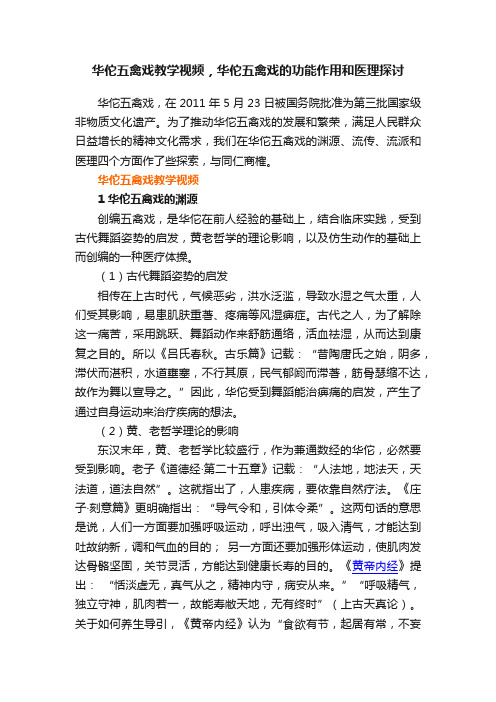 华佗五禽戏教学视频，华佗五禽戏的功能作用和医理探讨

华佗五禽戏，在 2011 年 5 月 23 日被国务院批准为第三批国家级非物质文化遗产。为了推动华佗五禽戏的发展和繁荣，满足人民群众日益增长的精神文化需求，我们在华佗五禽戏的渊源、流传、流派和医理四个方面作了些探索，与同仁商榷。

华佗五禽戏教学视频

1 华佗五禽戏的渊源

创编五禽戏，是华佗在前人经验的基础上，结合临床实践，受到古代舞蹈姿势的启发，黄老哲学的理论影响，以及仿生动作的基础上而创编的一种医疗体操。

（1）古代舞蹈姿势的启发

相传在上古时代，气候恶劣，洪水泛滥，导致水湿之气太重，人们受其影响，易患肌肤重著、疼痛等风湿痹症。古代之人，为了解除这一痛苦，采用跳跃、舞蹈动作来舒筋通络，活血祛湿，从而达到康复之目的。所以《吕氏春秋。古乐篇》记载：“昔陶唐氏之始，阴多，滞伏而湛积，水道壅塞，不行其原，民气郁阏而滞著，筋骨瑟缩不达，故作为舞以宣导之。”因此，华佗受到舞蹈能治痹病的启发，产生了通过自身运动来治疗疾病的想法。

（2）黄、老哲学理论的影响

东汉末年，黄、老哲学比较盛行，作为兼通数经的华佗，必然要受到影响。老子《道德经·第二十五章》记载：“人法地，地法天，天法道，道法自然”。这就指出了，人患疾病，要依靠自然疗法。《庄子·刻意篇》更明确指出：“导气令和，引体令柔”。这两句话的意思是说，人们一方面要加强呼吸运动，呼出浊气，吸入清气，才能达到吐故纳新，调和气血的目的；另一方面还要加强形体运动，使肌肉发达骨骼坚固，关节灵活，方能达到健康长寿的目的。《黄帝内经》提出：“恬淡虚无，真气从之，精神内守，病安从来。”“呼吸精气，独立守神，肌肉若一，故能寿敝天地，无有终时”（上古天真论）。关于如何养生导引，《黄帝内经》认为“食欲有节，起居有常，不妄